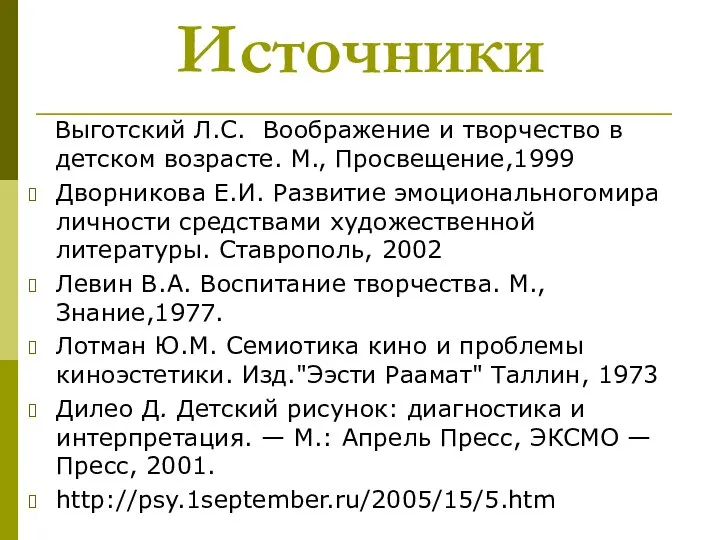 Источники

Выготский Л.С. Воображение и творчество в детском возрасте. М., Просвещение,1999

Дворникова Е.И. Развитие эмоциональногомира личности средствами художественной литературы. Ставрополь, 2002

Левин В.А. Воспитание творчества. М., Знание,1977.

Лотман Ю.М. Семиотика кино и проблемы киноэстетики. Изд."Ээсти Раамат" Таллин, 1973

Дилео Д. Детский рисунок: диагностика и интерпретация. — М.: Апрель Пресс, ЭКСМО — Пресс, 2001.

http://psy.1september.ru/2005/15/5.htm